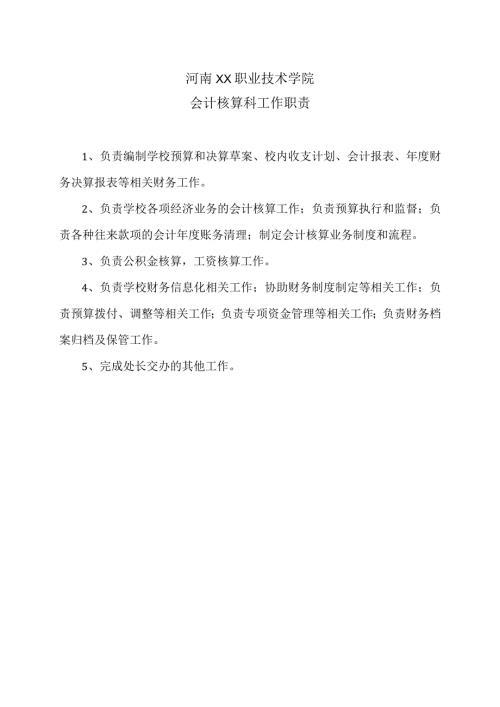 河南XX职业技术学院
会计核算科工作职责

1、负责编制学校预算和决算草案、校内收支计划、会计报表、年度财务决算报表等相关财务工作。

2、负责学校各项经济业务的会计核算工作；负责预算执行和监督；负责各种往来款项的会计年度账务清理；制定会计核算业务制度和流程。

3、负责公积金核算，工资核算工作。

4、负责学校财务信息化相关工作；协助财务制度制定等相关工作；负责预算拨付、调整等相关工作；负责专项资金管理等相关工作；负责财务档案归档及保管工作。

5、完成处长交办的其他工作。